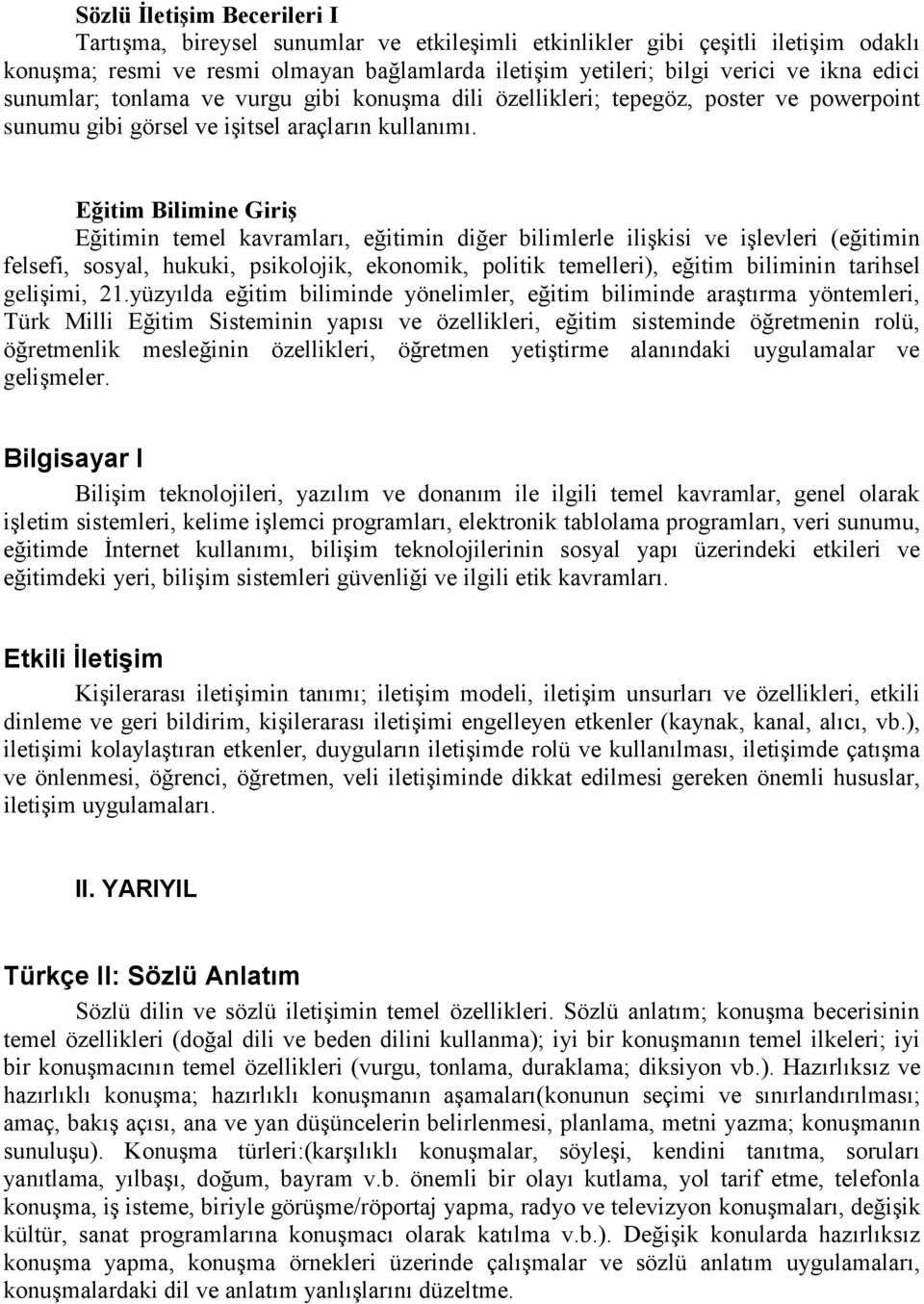 Sözlü İletişim Becerileri I

Tartışma, bireysel sunumlar ve etkileşimli etkinlikler gibi çeşitli iletişim odaklı konuşma; resmi ve resmi olmayan bağlamlarda iletişim yetileri; bilgi verici ve ikna edici sunumlar; tonlama ve vurgu gibi konuşma dili özellikleri; tepegöz, poster ve powerpoint sunumu gibi görsel ve işitsel araçların kullanımı.

Eğitim Bilimine Giriş

Eğitimin temel kavramları, eğitimin diğer bilimlerle ilişkisi ve işlevleri (eğitimin felsefi, sosyal, hukuki, psikolojik, ekonomik, politik temelleri), eğitim biliminin tarihsel gelişimi, 21.yüzyılda eğitim biliminde yönelimler, eğitim biliminde araştırma yöntemleri, Türk Milli Eğitim Sisteminin yapısı ve özellikleri, eğitim sisteminde öğretmenin rolü, öğretmenlik mesleğinin özellikleri, öğretmen yetiştirme alanındaki uygulamalar ve gelişmeler.

Bilgisayar I

Bilişim teknolojileri, yazılım ve donanım ile ilgili temel kavramlar, genel olarak işletim sistemleri, kelime işlemci programları, elektronik tablolama programları, veri sunumu, eğitimde İnternet kullanımı, bilişim teknolojilerinin sosyal yapı üzerindeki etkileri ve eğitimdeki yeri, bilişim sistemleri güvenliği ve ilgili etik kavramları.

Etkili İletişim

Kişilerarası iletişimin tanımı; iletişim modeli, iletişim unsurları ve özellikleri, etkili dinleme ve geri bildirim, kişilerarası iletişimi engelleyen etkenler (kaynak, kanal, alıcı, vb.), iletişimi kolaylaştıran etkenler, duyguların iletişimde rolü ve kullanılması, iletişimde çatışma ve önlenmesi, öğrenci, öğretmen, veli iletişiminde dikkat edilmesi gereken önemli hususlar, iletişim uygulamaları.

II. YARIYIL

Türkçe II: Sözlü Anlatım

Sözlü dilin ve sözlü iletişimin temel özellikleri. Sözlü anlatım; konuşma becerisinin temel özellikleri (doğal dili ve beden dilini kullanma); iyi bir konuşmanın temel ilkeleri; iyi bir konuşmacının temel özellikleri (vurgu, tonlama, duraklama; diksiyon vb.). Hazırlıksız ve hazırlıklı konuşma; hazırlıklı konuşmanın aşamaları(konunun seçimi ve sınırlandırılması; amaç, bakış açısı, ana ve yan düşüncelerin belirlenmesi, planlama, metni yazma; konuşmanın sunuluşu). Konuşma türleri:(karşılıklı konuşmalar, söyleşi, kendini tanıtma, soruları yanıtlama, yılbaşı, doğum, bayram v.b. önemli bir olayı kutlama, yol tarif etme, telefonla konuşma, iş isteme, biriyle görüşme/röportaj yapma, radyo ve televizyon konuşmaları, değişik kültür, sanat programlarına konuşmacı olarak katılma v.b.). Değişik konularda hazırlıksız konuşma yapma, konuşma örnekleri üzerinde çalışmalar ve sözlü anlatım uygulamaları, konuşmalardaki dil ve anlatım yanlışlarını düzeltme.